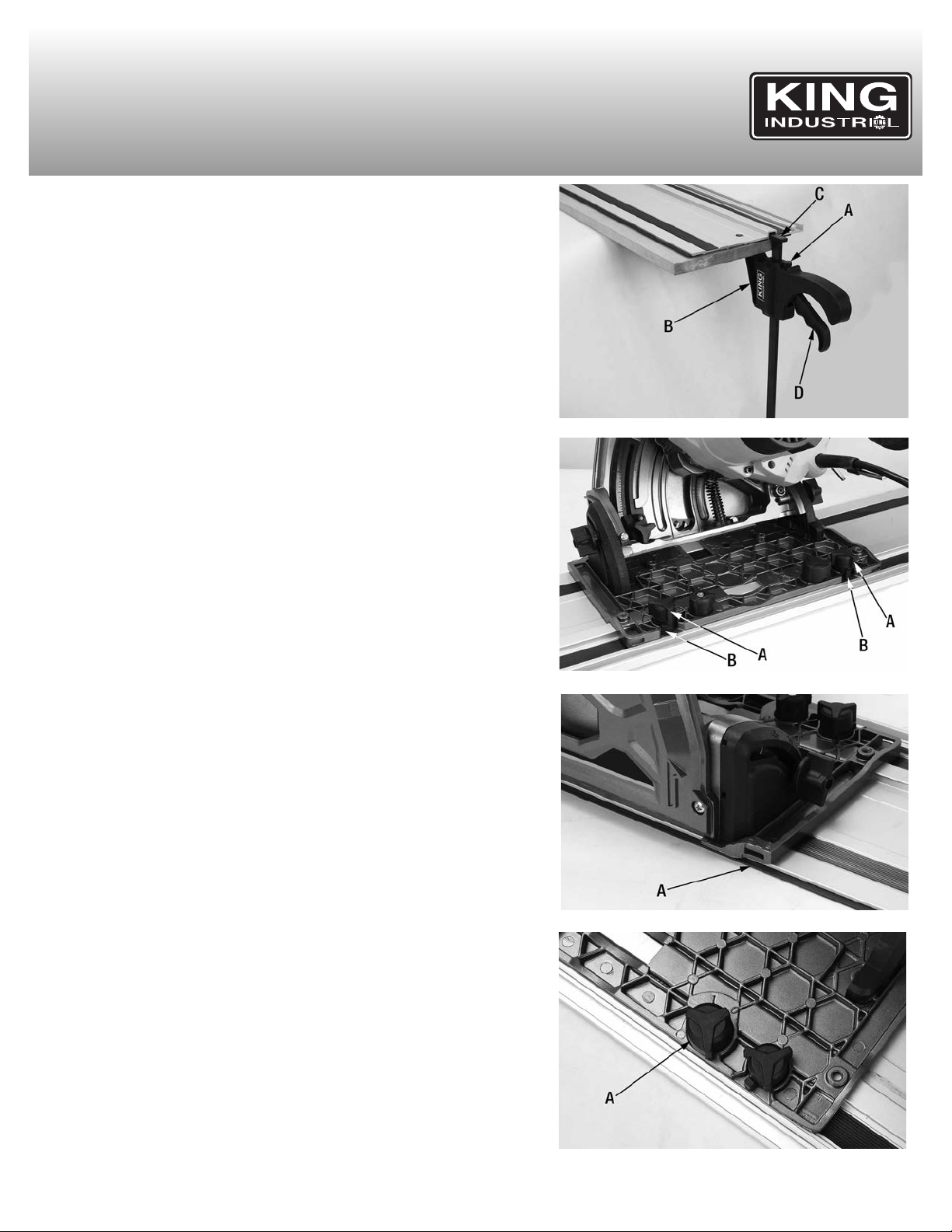 KING
INDUSTRIAL

C
A
B
D

A
B
A
B

A

A